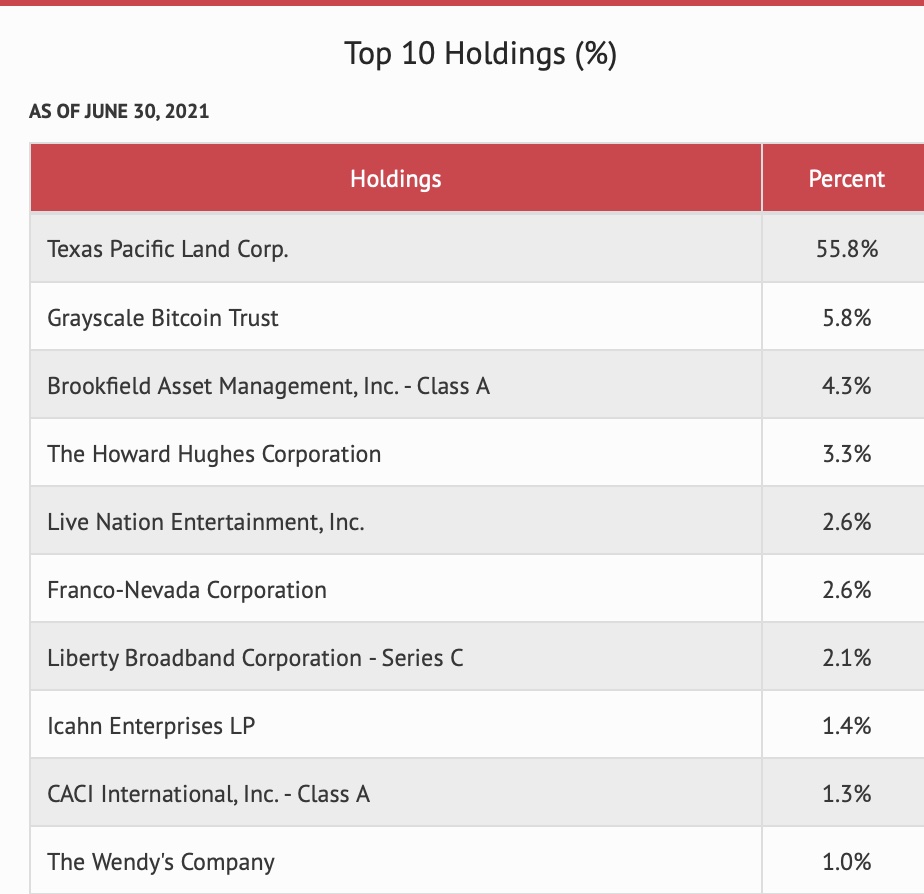 Top 10 Holdings (%)

AS OF JUNE 30, 2021

| Holdings | Percent |
|---|---|
| Texas Pacific Land Corp. | 55.8% |
| Grayscale Bitcoin Trust | 5.8% |
| Brookfield Asset Management, Inc. - Class A | 4.3% |
| The Howard Hughes Corporation | 3.3% |
| Live Nation Entertainment, Inc. | 2.6% |
| Franco-Nevada Corporation | 2.6% |
| Liberty Broadband Corporation - Series C | 2.1% |
| Icahn Enterprises LP | 1.4% |
| CACI International, Inc. - Class A | 1.3% |
| The Wendy's Company | 1.0% |